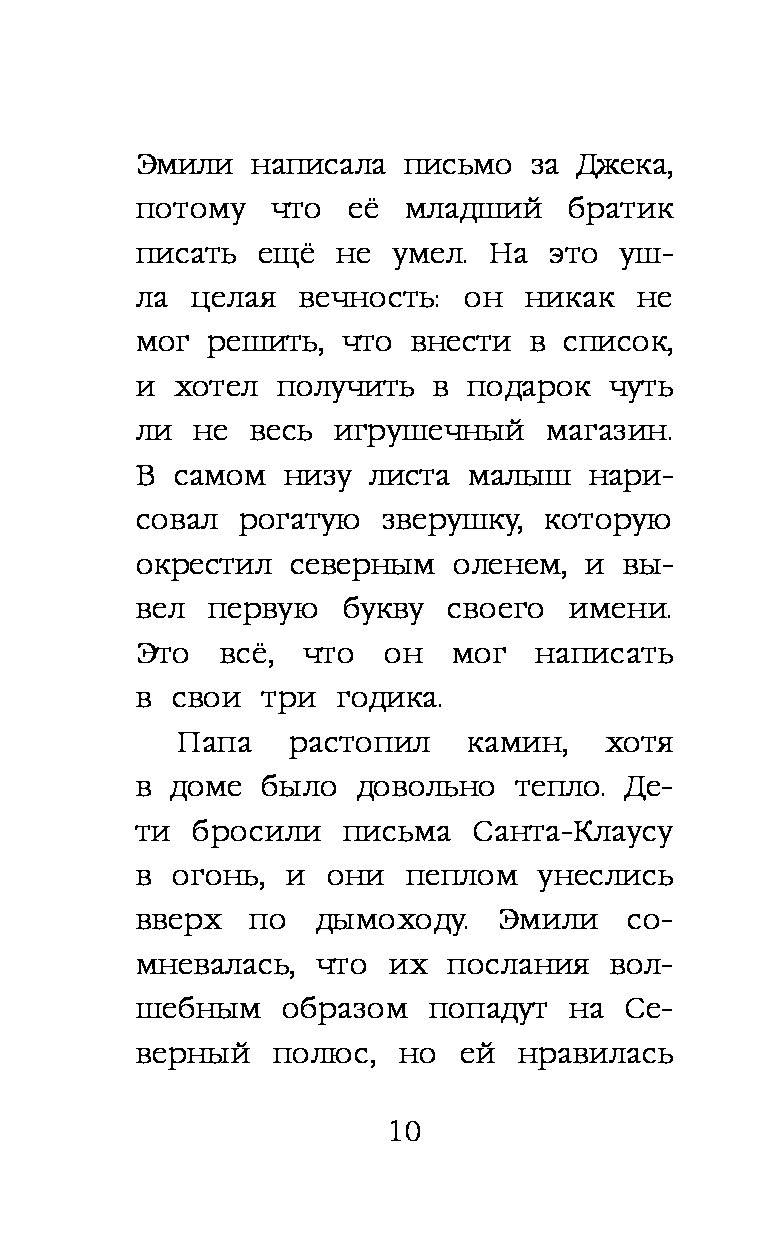 Эмили написала письмо за Джека, потому что её младший братик писать ещё не умел. На это ушла целая вечность: он никак не мог решить, что внести в список, и хотел получить в подарок чуть ли не весь игрушечный магазин. В самом низу листа малыш нарисовал рогатую зверушку, которую окрестил северным оленем, и вывел первую букву своего имени. Это всё, что он мог написать в свои три годика.

Папа растопил камин, хотя в доме было довольно тепло. Дети бросили письма Санта-Клаусу в огонь, и они пеплом унеслись вверх по дымоходу. Эмили сомневалась, что их послания волшебным образом попадут на Северный полюс, но ей нравилась

10